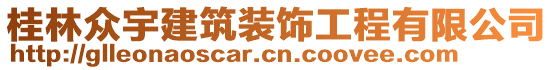 桂林众宇建筑装饰工程有限公司
http://glleonaoscar.cn.coovee.com